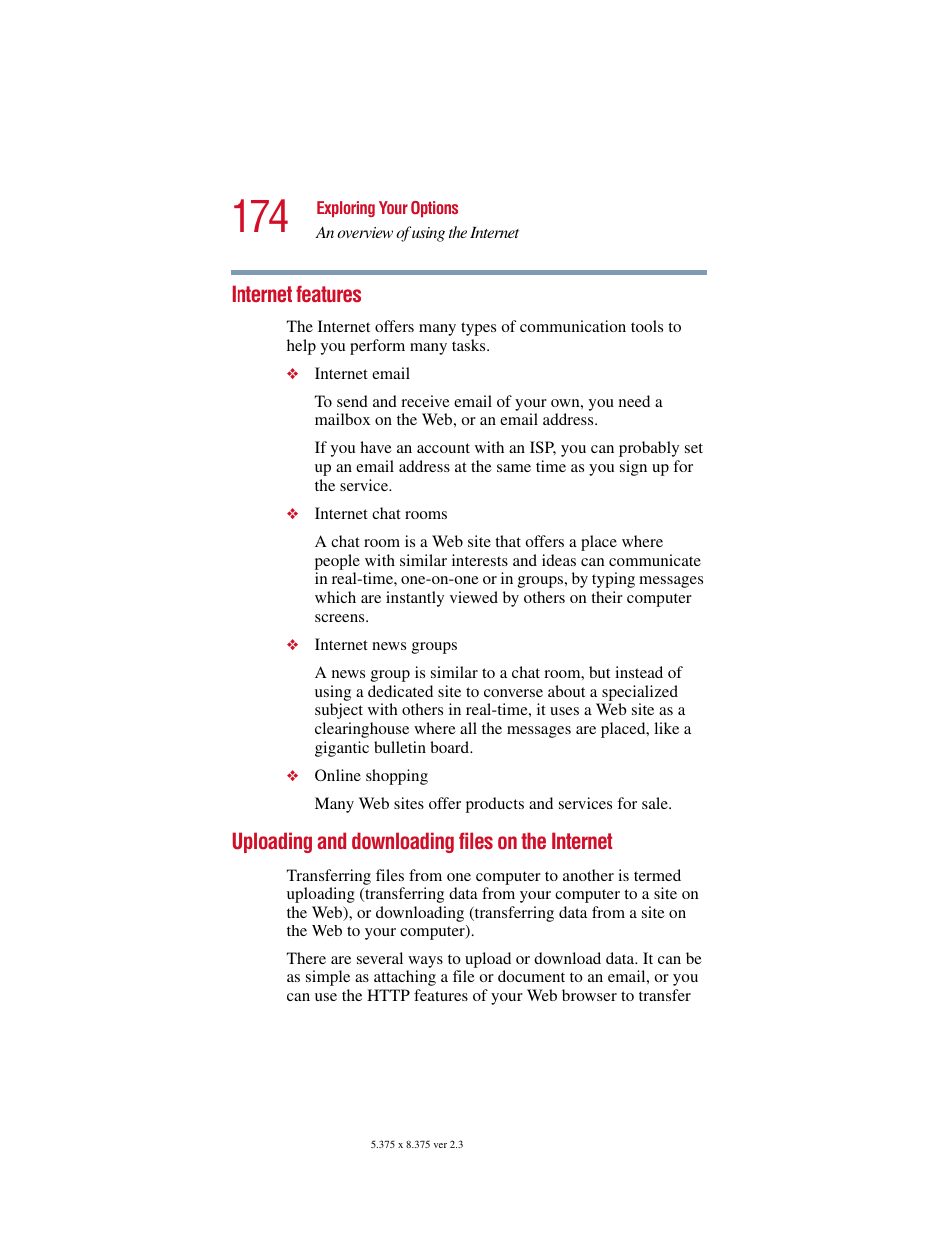 174 Exploring Your Options
An overview of using the Internet

Internet features

The Internet offers many types of communication tools to help you perform many tasks.

❖ Internet email

To send and receive email of your own, you need a mailbox on the Web, or an email address.

If you have an account with an ISP, you can probably set up an email address at the same time as you sign up for the service.

❖ Internet chat rooms

A chat room is a Web site that offers a place where people with similar interests and ideas can communicate in real-time, one-on-one or in groups, by typing messages which are instantly viewed by others on their computer screens.

❖ Internet news groups

A news group is similar to a chat room, but instead of using a dedicated site to converse about a specialized subject with others in real-time, it uses a Web site as a clearinghouse where all the messages are placed, like a gigantic bulletin board.

❖ Online shopping

Many Web sites offer products and services for sale.

Uploading and downloading files on the Internet

Transferring files from one computer to another is termed uploading (transferring data from your computer to a site on the Web), or downloading (transferring data from a site on the Web to your computer).

There are several ways to upload or download data. It can be as simple as attaching a file or document to an email, or you can use the HTTP features of your Web browser to transfer

5.375 x 8.375 ver 2.3